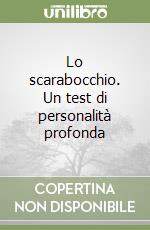 unilibro

Lo scarabocchio. Un test di personalità profonda

COPERTINA NON DISPONIBILE